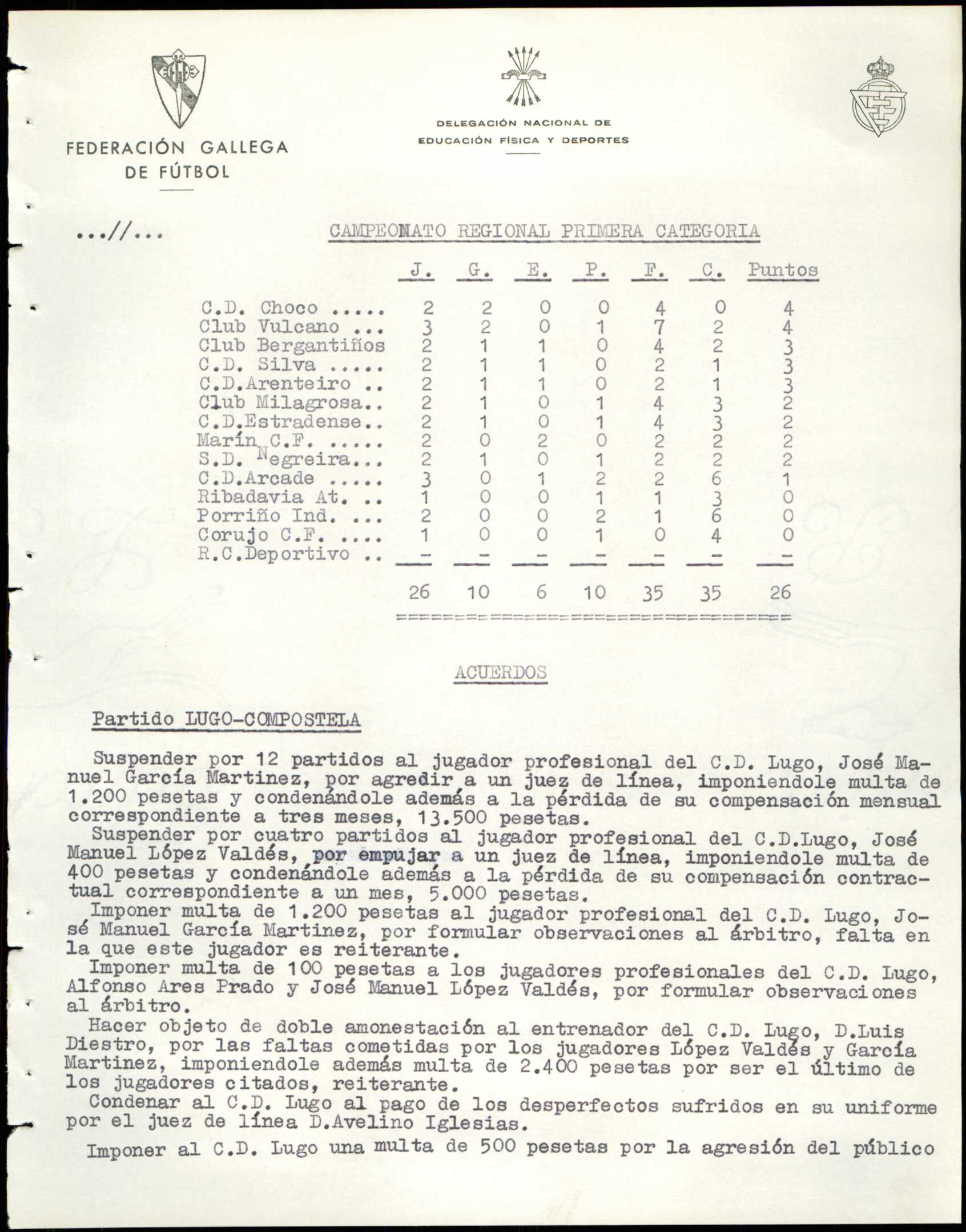 FEDERACIÓN GALLEGA DE FÚTBOL

DELEGACIÓN NACIONAL DE EDUCACIÓN FÍSICA Y DEPORTES

...//...

CAMPEONATO REGIONAL PRIMERA CATEGORIA

| | J. | G. | E. | P. | F. | C. | Puntos |
|---|---|---|---|---|---|---|---|
| C.D. Choco ..... | 2 | 2 | 0 | 0 | 4 | 0 | 4 |
| Club Vulcano ... | 3 | 2 | 0 | 1 | 7 | 2 | 4 |
| Club Bergantiños | 2 | 1 | 1 | 0 | 4 | 2 | 3 |
| C.D. Silva ..... | 2 | 1 | 1 | 0 | 2 | 1 | 3 |
| C.D.Arenteiro .. | 2 | 1 | 1 | 0 | 2 | 1 | 3 |
| Club Milagrosa.. | 2 | 1 | 0 | 1 | 4 | 3 | 2 |
| C.D.Estradense.. | 2 | 1 | 0 | 1 | 4 | 3 | 2 |
| Marín C.F. ..... | 2 | 0 | 2 | 0 | 2 | 2 | 2 |
| S.D. Negreira... | 2 | 1 | 0 | 1 | 2 | 2 | 2 |
| C.D.Arcade ..... | 3 | 0 | 1 | 2 | 2 | 6 | 1 |
| Ribadavia At. .. | 1 | 0 | 0 | 1 | 1 | 3 | 0 |
| Porriño Ind. ... | 2 | 0 | 0 | 2 | 1 | 6 | 0 |
| Corujo C.F. .... | 1 | 0 | 0 | 1 | 0 | 4 | 0 |
| R.C.Deportivo .. | - | - | - | - | - | - | - |
| | 26 | 10 | 6 | 10 | 35 | 35 | 26 |

ACUERDOS

Partido LUGO-COMPOSTELA

Suspender por 12 partidos al jugador profesional del C.D. Lugo, José Manuel García Martinez, por agredir a un juez de línea, imponiendole multa de 1.200 pesetas y condenándole además a la pérdida de su compensación mensual correspondiente a tres meses, 13.500 pesetas.
Suspender por cuatro partidos al jugador profesional del C.D.Lugo, José Manuel López Valdés, por empujar a un juez de línea, imponiendole multa de 400 pesetas y condenándole además a la pérdida de su compensación contractual correspondiente a un mes, 5.000 pesetas.
Imponer multa de 1.200 pesetas al jugador profesional del C.D. Lugo, José Manuel García Martinez, por formular observaciones al árbitro, falta en la que este jugador es reiterante.
Imponer multa de 100 pesetas a los jugadores profesionales del C.D. Lugo, Alfonso Ares Prado y José Manuel López Valdés, por formular observaciones al árbitro.
Hacer objeto de doble amonestación al entrenador del C.D. Lugo, D.Luis Diestro, por las faltas cometidas por los jugadores López Valdés y García Martinez, imponiendole además multa de 2.400 pesetas por ser el último de los jugadores citados, reiterante.
Condenar al C.D. Lugo al pago de los desperfectos sufridos en su uniforme por el juez de línea D.Avelino Iglesias.

Imponer al C.D. Lugo una multa de 500 pesetas por la agresión del público